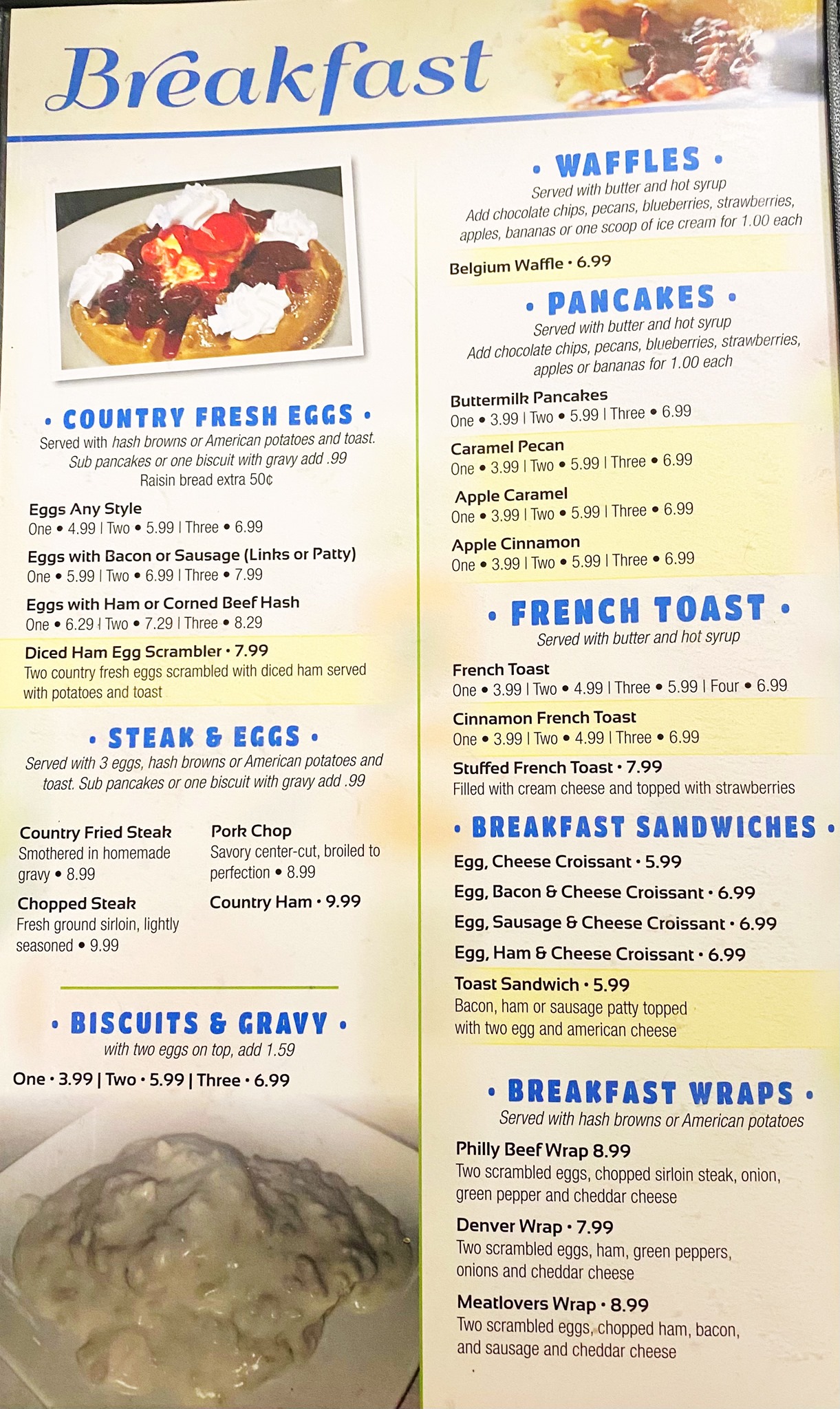 Breakfast

• COUNTRY FRESH EGGS •
Served with hash browns or American potatoes and toast. Sub pancakes or one biscuit with gravy add .99
Raisin bread extra 50¢

Eggs Any Style
One • 4.99 | Two • 5.99 | Three • 6.99

Eggs with Bacon or Sausage (Links or Patty)
One • 5.99 | Two • 6.99 | Three • 7.99

Eggs with Ham or Corned Beef Hash
One • 6.29 | Two • 7.29 | Three • 8.29

Diced Ham Egg Scrambler • 7.99
Two country fresh eggs scrambled with diced ham served with potatoes and toast

• STEAK & EGGS •
Served with 3 eggs, hash browns or American potatoes and toast. Sub pancakes or one biscuit with gravy add .99

Country Fried Steak
Smothered in homemade gravy • 8.99

Chopped Steak
Fresh ground sirloin, lightly seasoned • 9.99

Pork Chop
Savory center-cut, broiled to perfection • 8.99

Country Ham • 9.99

• BISCUITS & GRAVY •
with two eggs on top, add 1.59
One • 3.99 | Two • 5.99 | Three • 6.99

• WAFFLES •
Served with butter and hot syrup
Add chocolate chips, pecans, blueberries, strawberries, apples, bananas or one scoop of ice cream for 1.00 each

Belgium Waffle • 6.99

• PANCAKES •
Served with butter and hot syrup
Add chocolate chips, pecans, blueberries, strawberries, apples or bananas for 1.00 each

Buttermilk Pancakes
One • 3.99 | Two • 5.99 | Three • 6.99

Caramel Pecan
One • 3.99 | Two • 5.99 | Three • 6.99

Apple Caramel
One • 3.99 | Two • 5.99 | Three • 6.99

Apple Cinnamon
One • 3.99 | Two • 5.99 | Three • 6.99

• FRENCH TOAST •
Served with butter and hot syrup

French Toast
One • 3.99 | Two • 4.99 | Three • 5.99 | Four • 6.99

Cinnamon French Toast
One • 3.99 | Two • 4.99 | Three • 6.99

Stuffed French Toast • 7.99
Filled with cream cheese and topped with strawberries

• BREAKFAST SANDWICHES •
Egg, Cheese Croissant • 5.99
Egg, Bacon & Cheese Croissant • 6.99
Egg, Sausage & Cheese Croissant • 6.99
Egg, Ham & Cheese Croissant • 6.99

Toast Sandwich • 5.99
Bacon, ham or sausage patty topped with two egg and american cheese

• BREAKFAST WRAPS •
Served with hash browns or American potatoes

Philly Beef Wrap 8.99
Two scrambled eggs, chopped sirloin steak, onion, green pepper and cheddar cheese

Denver Wrap • 7.99
Two scrambled eggs, ham, green peppers, onions and cheddar cheese

Meatlovers Wrap • 8.99
Two scrambled eggs, chopped ham, bacon, and sausage and cheddar cheese